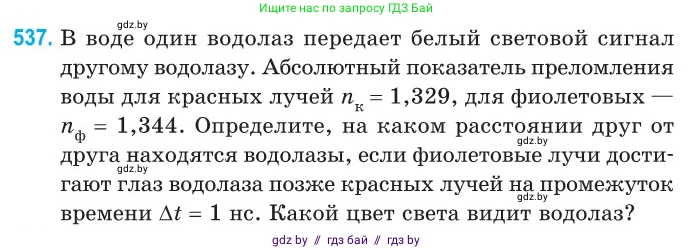 Ищите нас по запросу ГДЗ Бай

gdz.by

537. В воде один водолаз передает белый световой сигнал другому водолазу. Абсолютный показатель преломления воды для красных лучей $n_к = 1,329$, для фиолетовых — $n_ф = 1,344$. Определите, на каком расстоянии друг от друга находятся водолазы, если фиолетовые лучи достигают глаз водолаза позже красных лучей на промежуток времени $\Delta t = 1$ нс. Какой цвет света видит водолаз?

gdz.by

gdz.by

gdz.by

gdz by // гдз бай // гдз by